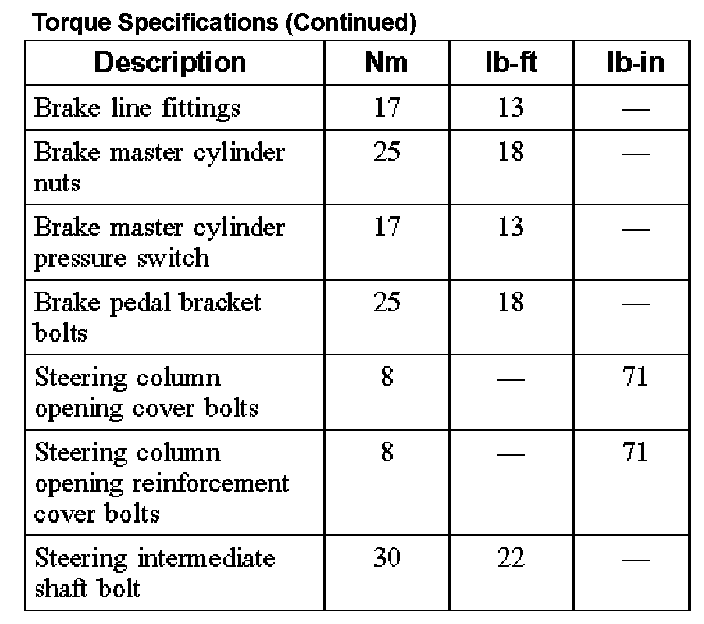 Torque Specifications (Continued)

| Description | Nm | lb-ft | lb-in |
|---|---|---|---|
| Brake line fittings | 17 | 13 | — |
| Brake master cylinder nuts | 25 | 18 | — |
| Brake master cylinder pressure switch | 17 | 13 | — |
| Brake pedal bracket bolts | 25 | 18 | — |
| Steering column opening cover bolts | 8 | — | 71 |
| Steering column opening reinforcement cover bolts | 8 | — | 71 |
| Steering intermediate shaft bolt | 30 | 22 | — |